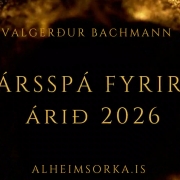 VALGERÐUR BACHMANN

ÁRSSPÁ FYRIR ÁRIÐ 2026

ALHEIMSORKA.IS